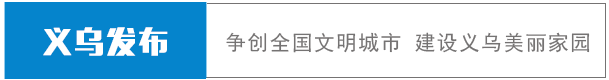 义乌发布

争创全国文明城市 建设义乌美丽家园